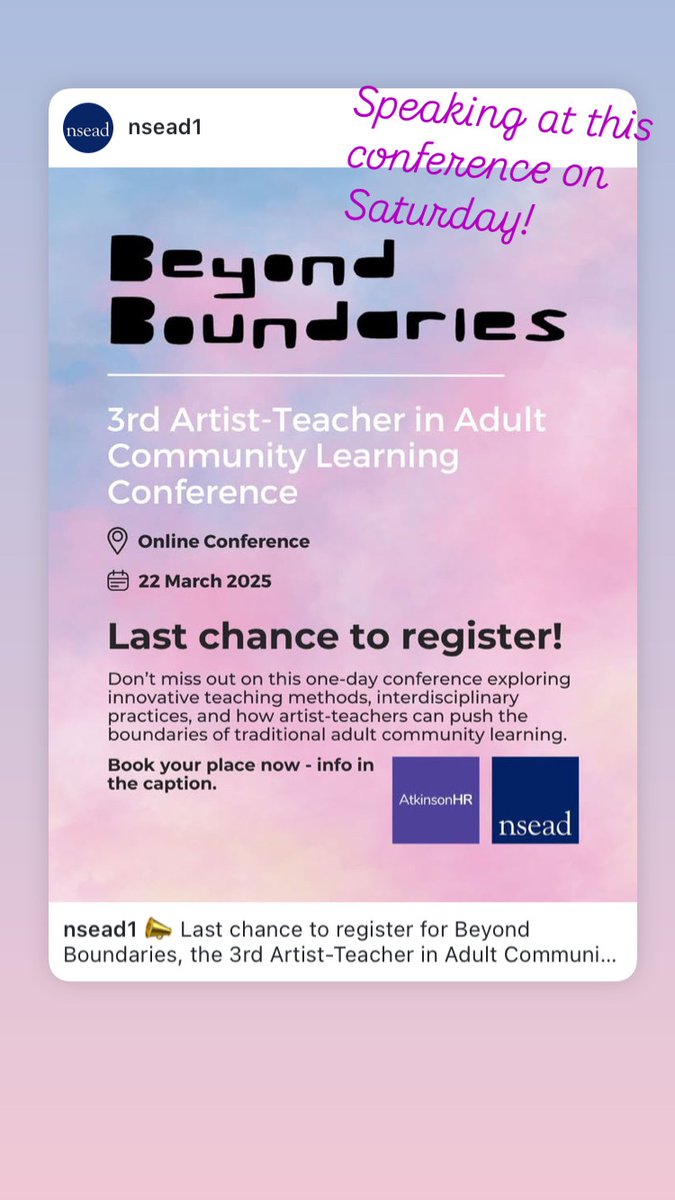 nsead

nsead1

Speaking at this conference on Saturday!

Beyond Boundaries

3rd Artist-Teacher in Adult Community Learning Conference

Online Conference

22 March 2025

Last chance to register!

Don't miss out on this one-day conference exploring innovative teaching methods, interdisciplinary practices, and how artist-teachers can push the boundaries of traditional adult community learning.

Book your place now - info in the caption.

AtkinsonHR

nsead

nsead1 📣 Last chance to register for Beyond Boundaries, the 3rd Artist-Teacher in Adult Communi...